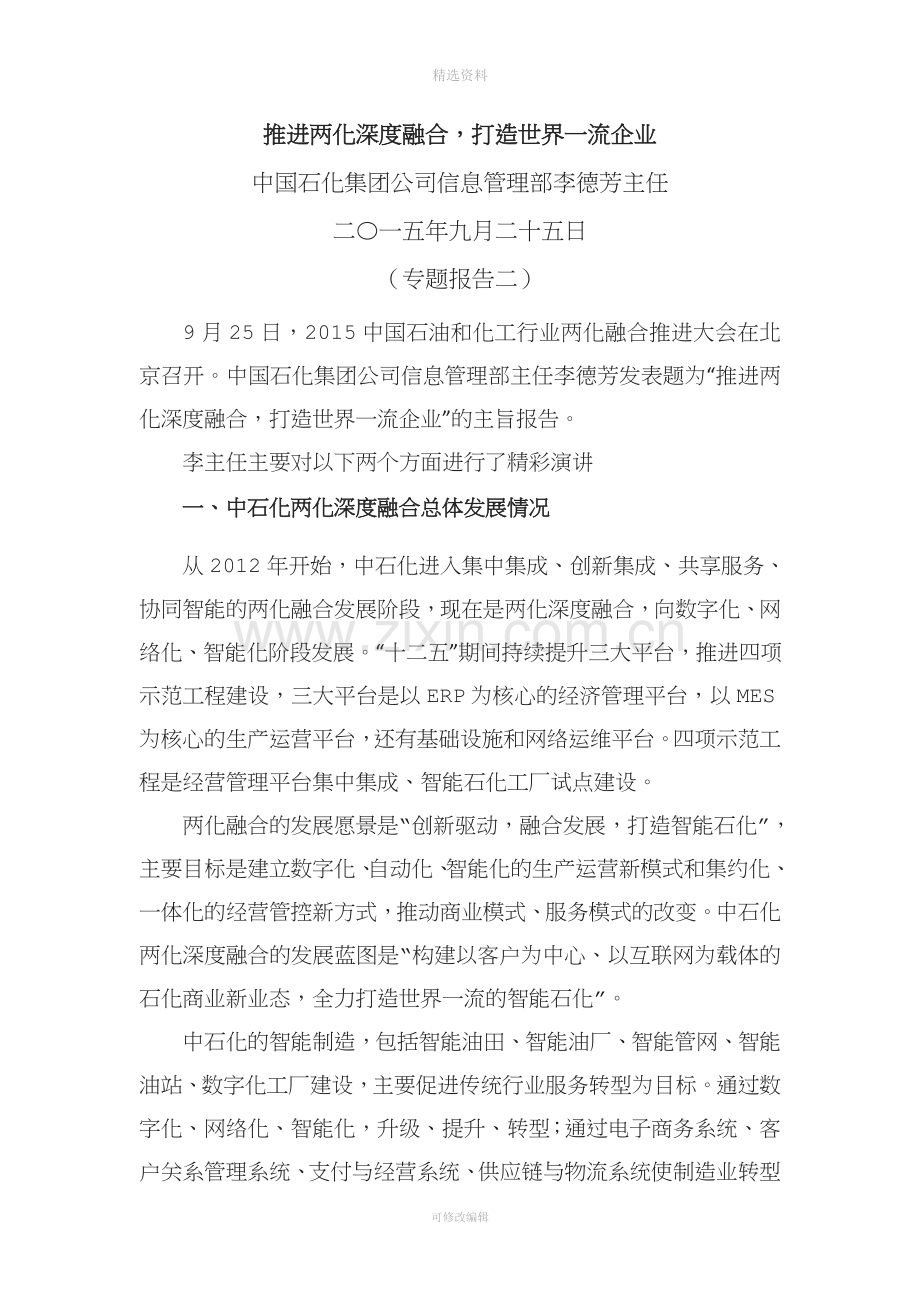 精选资料

推进两化深度融合，打造世界一流企业

中国石化集团公司信息管理部李德芳主任

二〇一五年九月二十五日

（专题报告二）

9月25日，2015中国石油和化工行业两化融合推进大会在北京召开。中国石化集团公司信息管理部主任李德芳发表题为“推进两化深度融合，打造世界一流企业”的主旨报告。

李主任主要对以下两个方面进行了精彩演讲

一、中石化两化深度融合总体发展情况

从2012年开始，中石化进入集中集成、创新集成、共享服务、协同智能的两化融合发展阶段，现在是两化深度融合，向数字化、网络化、智能化阶段发展。“十二五”期间持续提升三大平台，推进四项示范工程建设，三大平台是以ERP为核心的经济管理平台，以MES为核心的生产运营平台，还有基础设施和网络运维平台。四项示范工程是经营管理平台集中集成、智能石化工厂试点建设。

两化融合的发展愿景是“创新驱动，融合发展，打造智能石化”，主要目标是建立数字化、自动化、智能化的生产运营新模式和集约化、一体化的经营管控新方式，推动商业模式、服务模式的改变。中石化两化深度融合的发展蓝图是“构建以客户为中心、以互联网为载体的石化商业新业态，全力打造世界一流的智能石化”。

中石化的智能制造，包括智能油田、智能油厂、智能管网、智能油站、数字化工厂建设，主要促进传统行业服务转型为目标。通过数字化、网络化、智能化，升级、提升、转型；通过电子商务系统、客户关系管理系统、支付与经营系统、供应链与物流系统使制造业转型

可修改编辑

www.zixin.com.cn